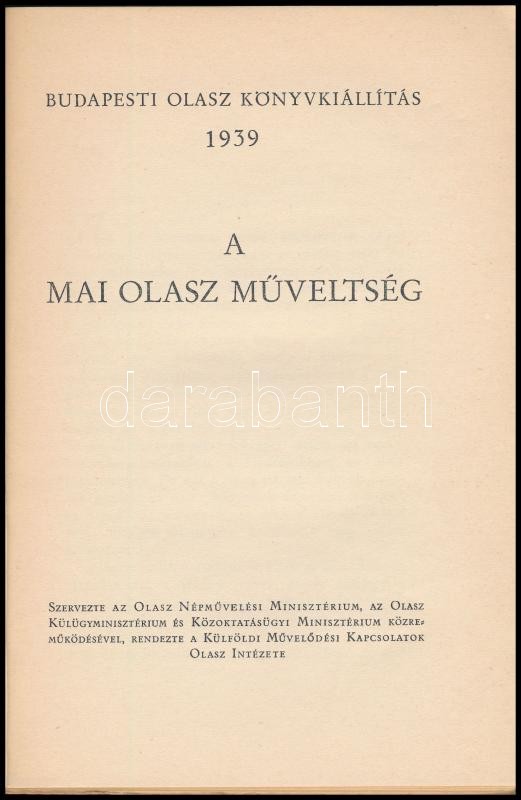 BUDAPESTI OLASZ KÖNYVKIÁLLÍTÁS
1939

A
MAI OLASZ MŰVELTSÉG

darabanth

Szervezte az Olasz Népművelési Minisztérium, az Olasz Külügyminisztérium és Közoktatásügyi Minisztérium közreműködésével, rendezte a Külföldi Művelődési Kapcsolatok Olasz Intézete